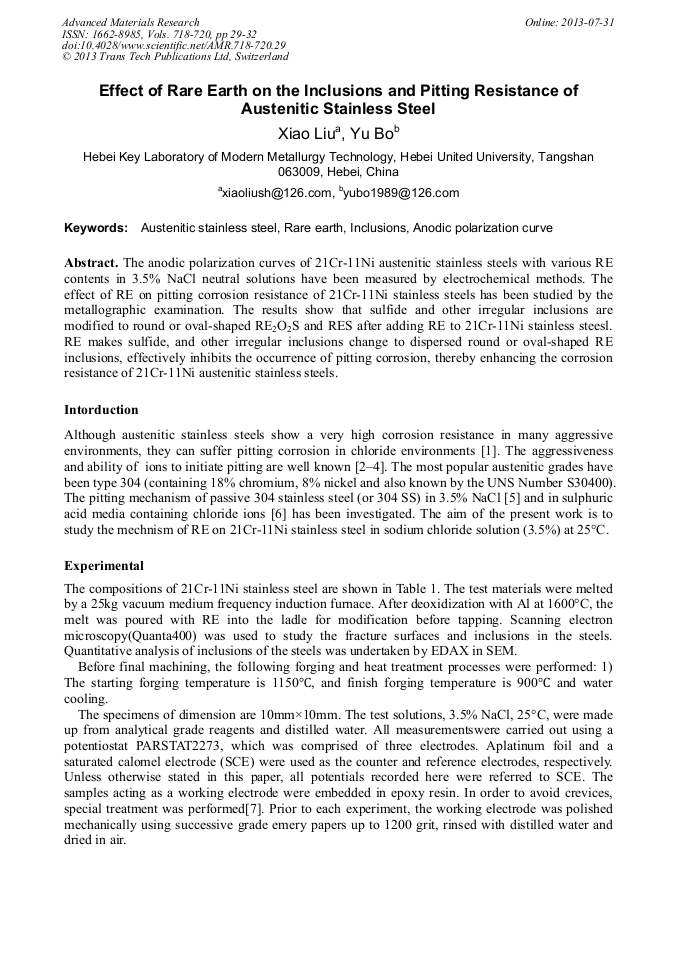 Advanced Materials Research
ISSN: 1662-8985, Vols. 718-720, pp 29-32
doi:10.4028/www.scientific.net/AMR.718-720.29
© 2013 Trans Tech Publications Ltd, Switzerland

Online: 2013-07-31

Effect of Rare Earth on the Inclusions and Pitting Resistance of Austenitic Stainless Steel

Xiao Liu$^a$, Yu Bo$^b$

Hebei Key Laboratory of Modern Metallurgy Technology, Hebei United University, Tangshan 063009, Hebei, China

$^a$xiaoliush@126.com, $^b$yubo1989@126.com

Keywords: Austenitic stainless steel, Rare earth, Inclusions, Anodic polarization curve

Abstract. The anodic polarization curves of 21Cr-11Ni austenitic stainless steels with various RE contents in 3.5% NaCl neutral solutions have been measured by electrochemical methods. The effect of RE on pitting corrosion resistance of 21Cr-11Ni stainless steels has been studied by the metallographic examination. The results show that sulfide and other irregular inclusions are modified to round or oval-shaped $RE_2O_2S$ and RES after adding RE to 21Cr-11Ni stainless steesl. RE makes sulfide, and other irregular inclusions change to dispersed round or oval-shaped RE inclusions, effectively inhibits the occurrence of pitting corrosion, thereby enhancing the corrosion resistance of 21Cr-11Ni austenitic stainless steels.

Intorduction

Although austenitic stainless steels show a very high corrosion resistance in many aggressive environments, they can suffer pitting corrosion in chloride environments [1]. The aggressiveness and ability of ions to initiate pitting are well known [2–4]. The most popular austenitic grades have been type 304 (containing 18% chromium, 8% nickel and also known by the UNS Number S30400). The pitting mechanism of passive 304 stainless steel (or 304 SS) in 3.5% NaCl [5] and in sulphuric acid media containing chloride ions [6] has been investigated. The aim of the present work is to study the mechnism of RE on 21Cr-11Ni stainless steel in sodium chloride solution (3.5%) at 25°C.

Experimental

The compositions of 21Cr-11Ni stainless steel are shown in Table 1. The test materials were melted by a 25kg vacuum medium frequency induction furnace. After deoxidization with Al at 1600°C, the melt was poured with RE into the ladle for modification before tapping. Scanning electron microscopy(Quanta400) was used to study the fracture surfaces and inclusions in the steels. Quantitative analysis of inclusions of the steels was undertaken by EDAX in SEM.

Before final machining, the following forging and heat treatment processes were performed: 1) The starting forging temperature is 1150℃, and finish forging temperature is 900℃ and water cooling.

The specimens of dimension are 10mm×10mm. The test solutions, 3.5% NaCl, 25°C, were made up from analytical grade reagents and distilled water. All measurementswere carried out using a potentiostat PARSTAT2273, which was comprised of three electrodes. Aplatinum foil and a saturated calomel electrode (SCE) were used as the counter and reference electrodes, respectively. Unless otherwise stated in this paper, all potentials recorded here were referred to SCE. The samples acting as a working electrode were embedded in epoxy resin. In order to avoid crevices, special treatment was performed[7]. Prior to each experiment, the working electrode was polished mechanically using successive grade emery papers up to 1200 grit, rinsed with distilled water and dried in air.